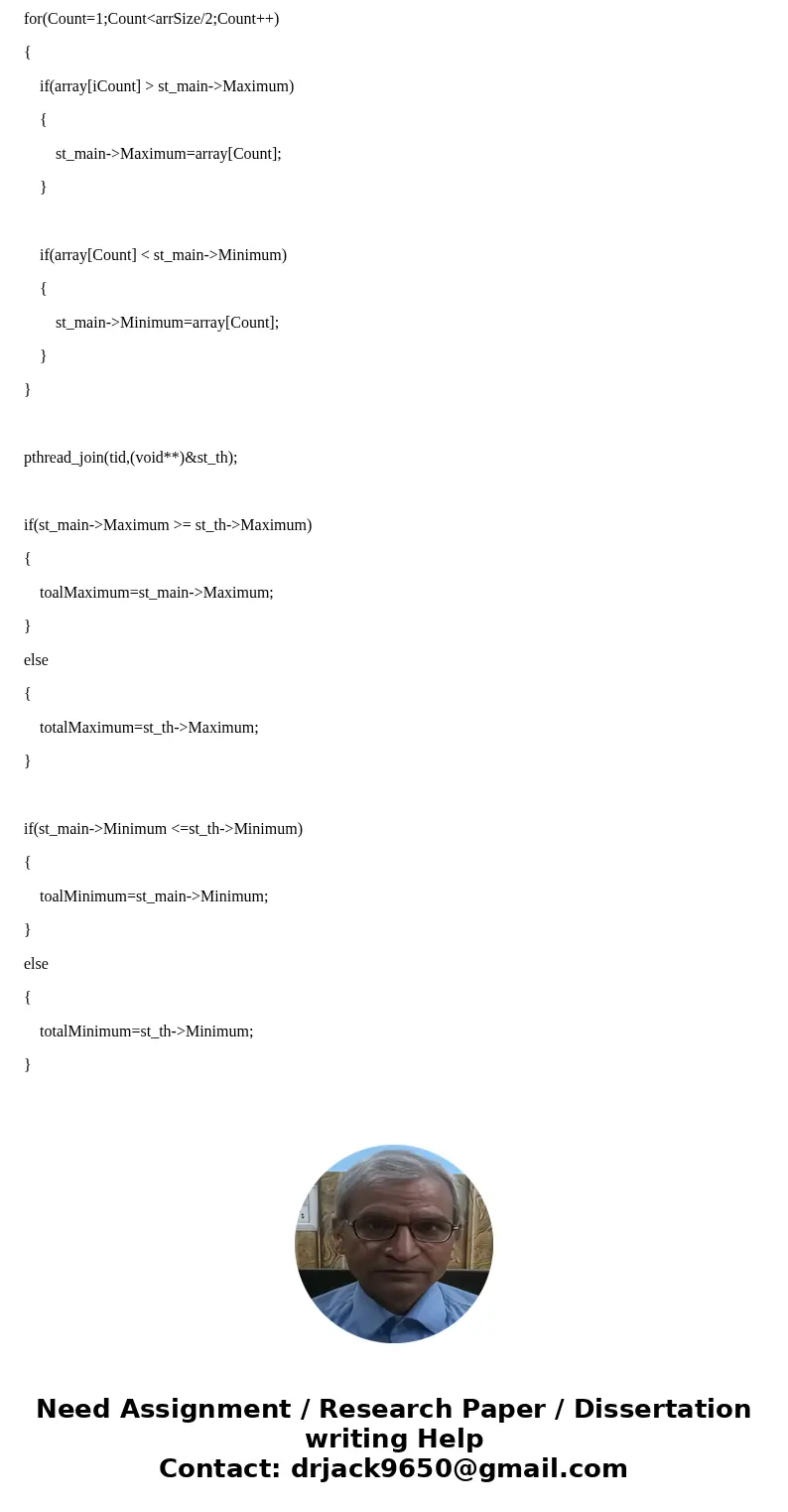 for(Count=1;Count<arrSize/2;Count++)

{

if(array[iCount] > st_main->Maximum)

{

st_main->Maximum=array[Count];

}

if(array[Count] < st_main->Minimum)

{

st_main->Minimum=array[Count];

}

}

pthread_join(tid,(void**)&st_th);

if(st_main->Maximum >= st_th->Maximum)

{

toalMaximum=st_main->Maximum;

}

else

{

totalMaximum=st_th->Maximum;

}

if(st_main->Minimum <=st_th->Minimum)

{

toalMinimum=st_main->Minimum;

}

else

{

totalMinimum=st_th->Minimum;

}

Need Assignment / Research Paper / Dissertation writing Help
Contact: drjack9650@gmail.com